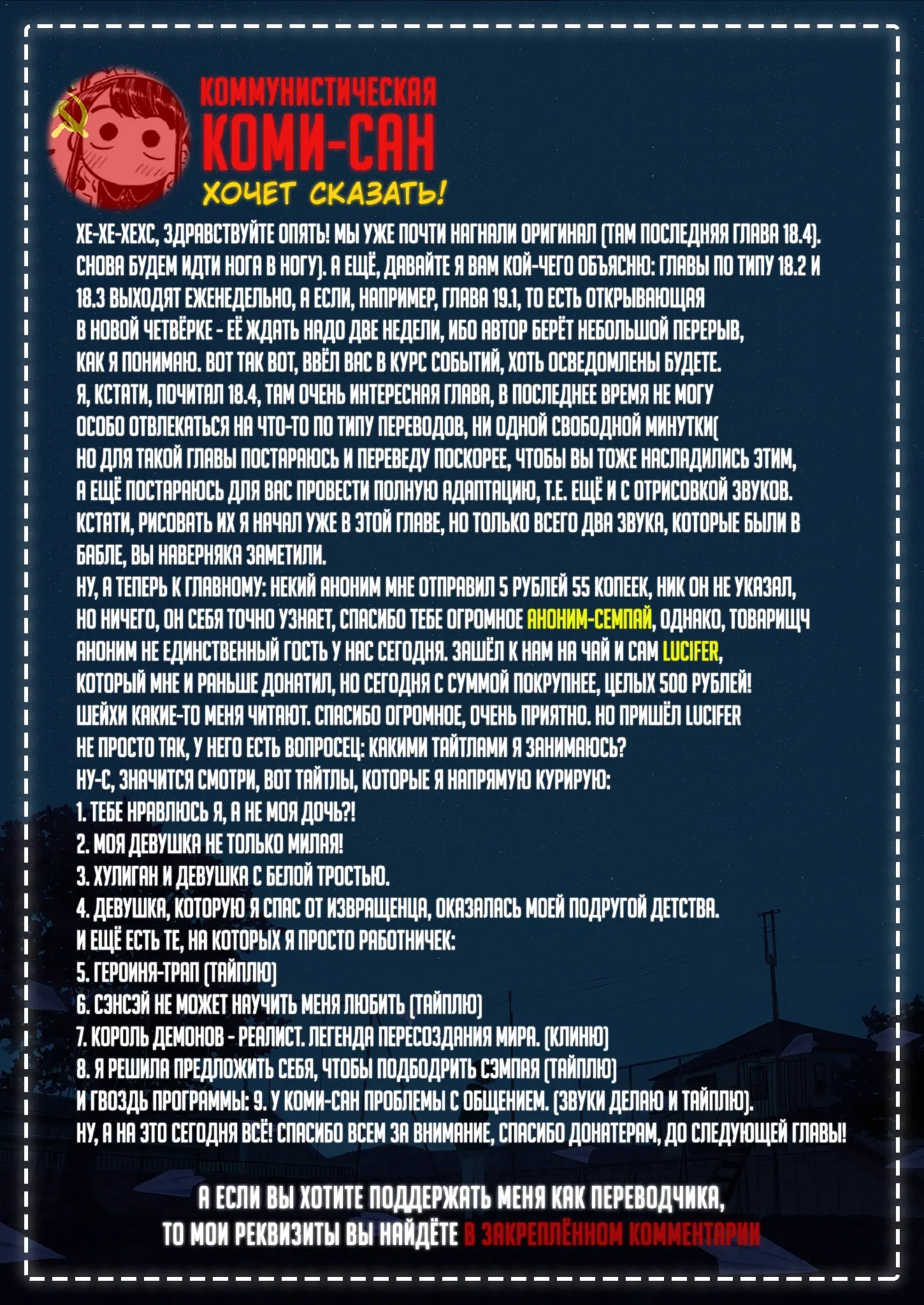 КОММУНИСТИЧЕСКАЯ
КОМИ-САН
ХОЧЕТ СКАЗАТЬ!

ХЕ-ХЕ-ХЕХС, ЗДРАВСТВУЙТЕ ОПЯТЬ! МЫ УЖЕ ПОЧТИ НАГНАЛИ ОРИГИНАЛ (ТАМ ПОСЛЕДНЯЯ ГЛАВА 18.4). СНОВА БУДЕМ ИДТИ НОГА В НОГУ). А ЕЩЁ, ДАВАЙТЕ Я ВАМ КОЙ-ЧЕГО ОБЪЯСНЮ: ГЛАВЫ ПО ТИПУ 18.2 И 18.3 ВЫХОДЯТ ЕЖЕНЕДЕЛЬНО, А ЕСЛИ, НАПРИМЕР, ГЛАВА 19.1, ТО ЕСТЬ ОТКРЫВАЮЩАЯ В НОВОЙ ЧЕТВЁРКЕ - ЕЁ ЖДАТЬ НАДО ДВЕ НЕДЕЛИ, ИБО АВТОР БЕРЁТ НЕБОЛЬШОЙ ПЕРЕРЫВ, КАК Я ПОНИМАЮ. ВОТ ТАК ВОТ, ВВЁЛ ВАС В КУРС СОБЫТИЙ, ХОТЬ ОСВЕДОМЛЕНЫ БУДЕТЕ.
Я, КСТАТИ, ПОЧИТАЛ 18.4, ТАМ ОЧЕНЬ ИНТЕРЕСНАЯ ГЛАВА, В ПОСЛЕДНЕЕ ВРЕМЯ НЕ МОГУ ОСОБО ОТВЛЕКАТЬСЯ НА ЧТО-ТО ПО ТИПУ ПЕРЕВОДОВ, НИ ОДНОЙ СВОБОДНОЙ МИНУТКИ( НО ДЛЯ ТАКОЙ ГЛАВЫ ПОСТАРАЮСЬ И ПЕРЕВЕДУ ПОСКОРЕЕ, ЧТОБЫ ВЫ ТОЖЕ НАСЛАДИЛИСЬ ЭТИМ, А ЕЩЁ ПОСТАРАЮСЬ ДЛЯ ВАС ПРОВЕСТИ ПОЛНУЮ АДАПТАЦИЮ, Т.Е. ЕЩЁ И С ОТРИСОВКОЙ ЗВУКОВ. КСТАТИ, РИСОВАТЬ ИХ Я НАЧАЛ УЖЕ В ЭТОЙ ГЛАВЕ, НО ТОЛЬКО ВСЕГО ДВА ЗВУКА, КОТОРЫЕ БЫЛИ В БАБЛЕ, ВЫ НАВЕРНЯКА ЗАМЕТИЛИ.
НУ, А ТЕПЕРЬ К ГЛАВНОМУ: НЕКИЙ АНОНИМ МНЕ ОТПРАВИЛ 5 РУБЛЕЙ 55 КОПЕЕК, НИК ОН НЕ УКАЗАЛ, НО НИЧЕГО, ОН СЕБЯ ТОЧНО УЗНАЕТ, СПАСИБО ТЕБЕ ОГРОМНОЕ АНОНИМ-СЕМПАЙ, ОДНАКО, ТОВАРИЩЧ АНОНИМ НЕ ЕДИНСТВЕННЫЙ ГОСТЬ У НАС СЕГОДНЯ. ЗАШЁЛ К НАМ НА ЧАЙ И САМ LUCIFER, КОТОРЫЙ МНЕ И РАНЬШЕ ДОНАТИЛ, НО СЕГОДНЯ С СУММОЙ ПОКРУПНЕЕ, ЦЕЛЫХ 500 РУБЛЕЙ! ШЕЙХИ КАКИЕ-ТО МЕНЯ ЧИТАЮТ. СПАСИБО ОГРОМНОЕ, ОЧЕНЬ ПРИЯТНО. НО ПРИШЁЛ LUCIFER НЕ ПРОСТО ТАК, У НЕГО ЕСТЬ ВОПРОСЕЦ: КАКИМИ ТАЙТЛАМИ Я ЗАНИМАЮСЬ?
НУ-С, ЗНАЧИТСЯ СМОТРИ, ВОТ ТАЙТЛЫ, КОТОРЫЕ Я НАПРЯМУЮ КУРИРУЮ:
1. ТЕБЕ НРАВЛЮСЬ Я, А НЕ МОЯ ДОЧЬ?!
2. МОЯ ДЕВУШКА НЕ ТОЛЬКО МИЛАЯ!
3. ХУЛИГАН И ДЕВУШКА С БЕЛОЙ ТРОСТЬЮ.
4. ДЕВУШКА, КОТОРУЮ Я СПАС ОТ ИЗВРАЩЕНЦА, ОКАЗАЛАСЬ МОЕЙ ПОДРУГОЙ ДЕТСТВА.
И ЕЩЁ ЕСТЬ ТЕ, НА КОТОРЫХ Я ПРОСТО РАБОТНИЧЕК:
5. ГЕРОИНЯ-ТРАП (ТАЙПЛЮ)
6. СЭНСЭЙ НЕ МОЖЕТ НАУЧИТЬ МЕНЯ ЛЮБИТЬ (ТАЙПЛЮ)
7. КОРОЛЬ ДЕМОНОВ - РЕАЛИСТ. ЛЕГЕНДА ПЕРЕСОЗДАНИЯ МИРА. (КЛИНЮ)
8. Я РЕШИЛА ПРЕДЛОЖИТЬ СЕБЯ, ЧТОБЫ ПОДБОДРИТЬ СЭМПАЯ (ТАЙПЛЮ)
И ГВОЗДЬ ПРОГРАММЫ: 9. У КОМИ-САН ПРОБЛЕМЫ С ОБЩЕНИЕМ. (ЗВУКИ ДЕЛАЮ И ТАЙПЛЮ).
НУ, А НА ЭТО СЕГОДНЯ ВСЁ! СПАСИБО ВСЕМ ЗА ВНИМАНИЕ, СПАСИБО ДОНАТЕРАМ, ДО СЛЕДУЮЩЕЙ ГЛАВЫ!

А ЕСЛИ ВЫ ХОТИТЕ ПОДДЕРЖАТЬ МЕНЯ КАК ПЕРЕВОДЧИКА, ТО МОИ РЕКВИЗИТЫ ВЫ НАЙДЁТЕ В ЗАКРЕПЛЁННОМ КОММЕНТАРИИ